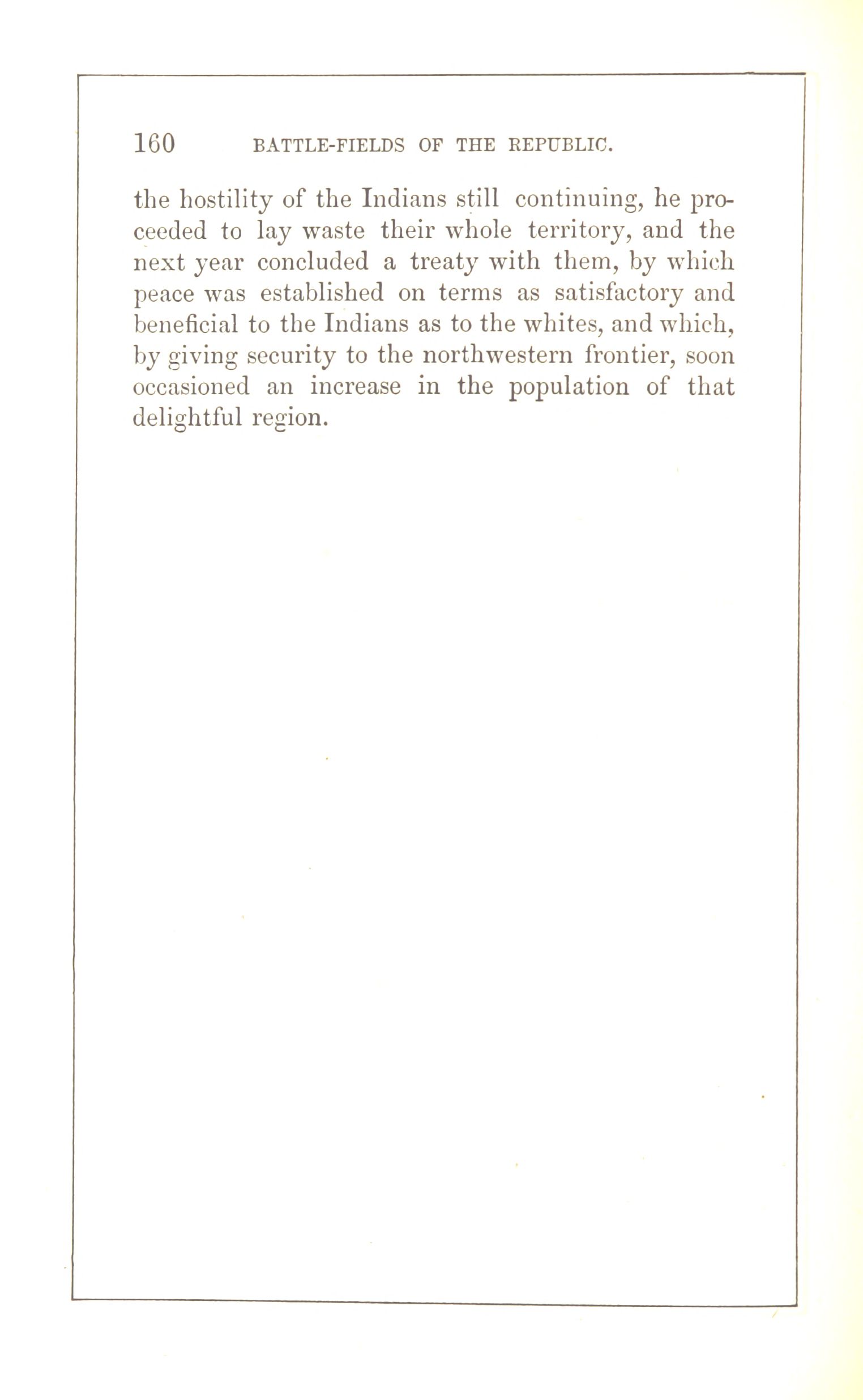 160 BATTLE-FIELDS OF THE REPUBLIC.

the hostility of the Indians still continuing, he proceeded to lay waste their whole territory, and the next year concluded a treaty with them, by which peace was established on terms as satisfactory and beneficial to the Indians as to the whites, and which, by giving security to the northwestern frontier, soon occasioned an increase in the population of that delightful region.